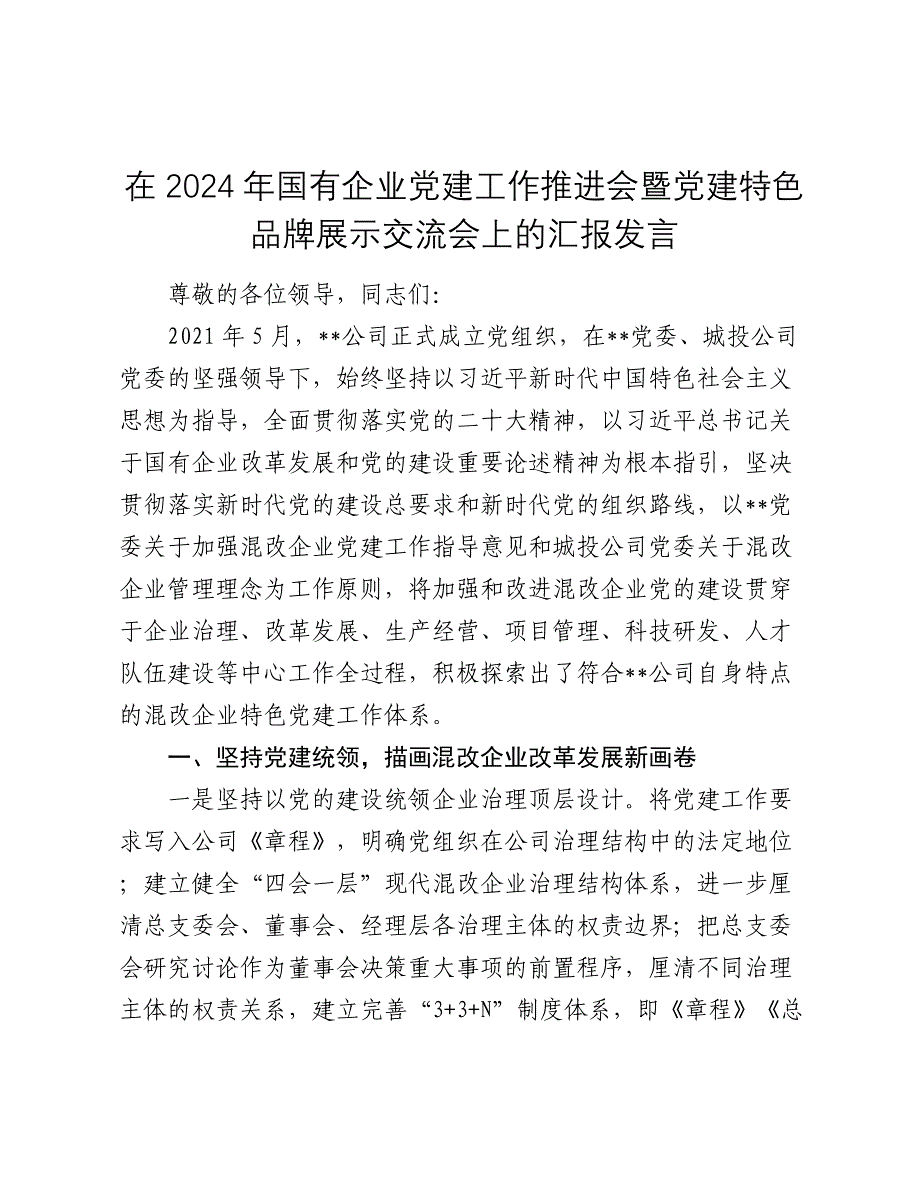 在2024年国有企业党建工作推进会暨党建特色品牌展示交流会上的汇报发言

尊敬的各位领导，同志们：

2021年5月，**公司正式成立党组织，在**党委、城投公司党委的坚强领导下，始终坚持以习近平新时代中国特色社会主义思想为指导，全面贯彻落实党的二十大精神，以习近平总书记关于国有企业改革发展和党的建设重要论述精神为根本指引，坚决贯彻落实新时代党的建设总要求和新时代党的组织路线，以**党委关于加强混改企业党建工作指导意见和城投公司党委关于混改企业管理理念为工作原则，将加强和改进混改企业党的建设贯穿于企业治理、改革发展、生产经营、项目管理、科技研发、人才队伍建设等中心工作全过程，积极探索出了符合**公司自身特点的混改企业特色党建工作体系。

一、坚持党建统领，描画混改企业改革发展新画卷

一是坚持以党的建设统领企业治理顶层设计。将党建工作要求写入公司《章程》，明确党组织在公司治理结构中的法定地位；建立健全“四会一层”现代混改企业治理结构体系，进一步厘清总支委会、董事会、经理层各治理主体的权责边界；把总支委会研究讨论作为董事会决策重大事项的前置程序，厘清不同治理主体的权责关系，建立完善“3+3+N”制度体系，即《章程》《总